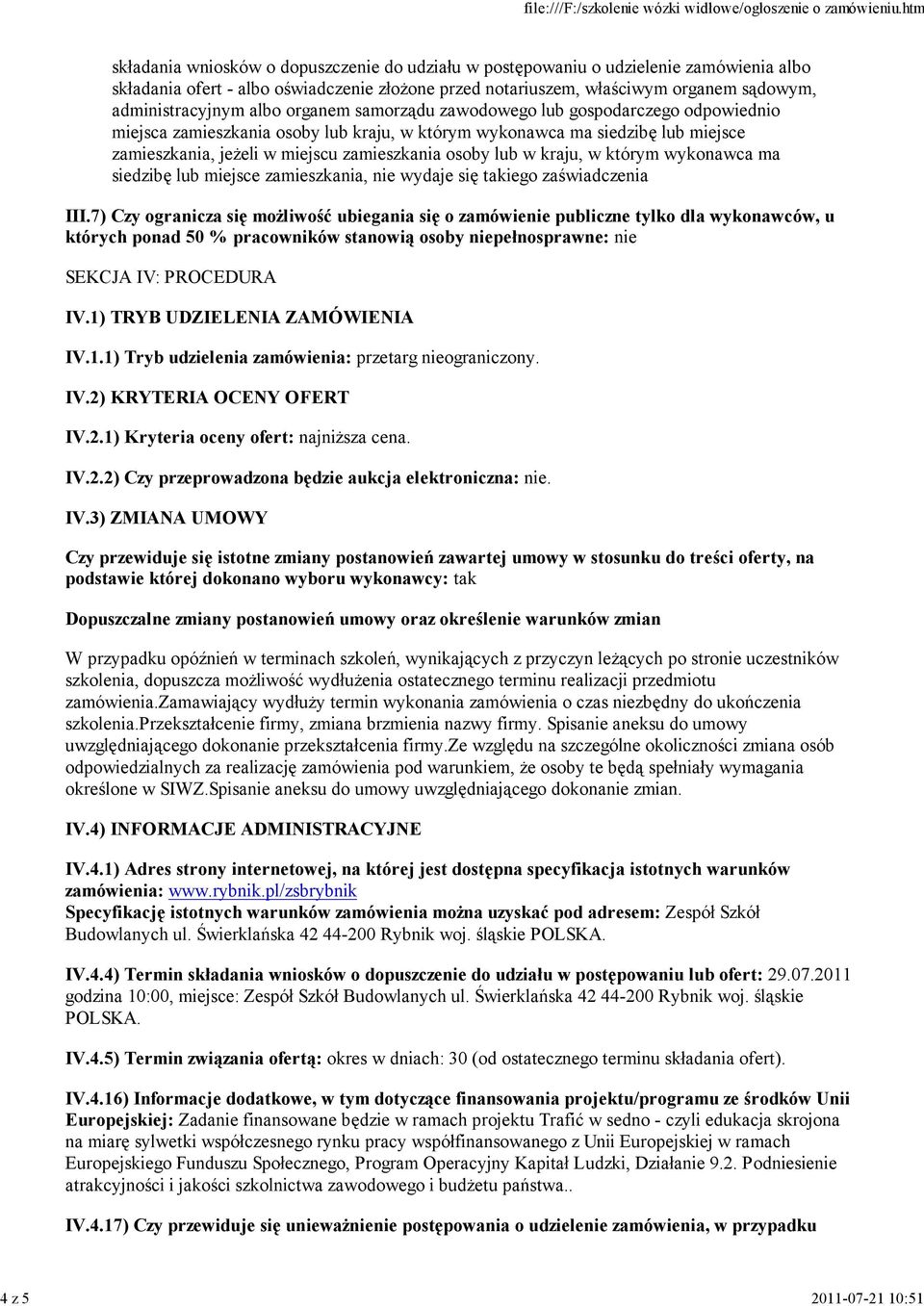 file:///F:/szkolenie wózki widłowe/ogłoszenie o zamówieniu.htm

składania wniosków o dopuszczenie do udziału w postępowaniu o udzielenie zamówienia albo składania ofert - albo oświadczenie złożone przed notariuszem, właściwym organem sądowym, administracyjnym albo organem samorządu zawodowego lub gospodarczego odpowiednio miejsca zamieszkania osoby lub kraju, w którym wykonawca ma siedzibę lub miejsce zamieszkania, jeżeli w miejscu zamieszkania osoby lub w kraju, w którym wykonawca ma siedzibę lub miejsce zamieszkania, nie wydaje się takiego zaświadczenia

III.7) Czy ogranicza się możliwość ubiegania się o zamówienie publiczne tylko dla wykonawców, u których ponad 50 % pracowników stanowią osoby niepełnosprawne: nie

SEKCJA IV: PROCEDURA

IV.1) TRYB UDZIELENIA ZAMÓWIENIA

IV.1.1) Tryb udzielenia zamówienia: przetarg nieograniczony.

IV.2) KRYTERIA OCENY OFERT

IV.2.1) Kryteria oceny ofert: najniższa cena.

IV.2.2) Czy przeprowadzona będzie aukcja elektroniczna: nie.

IV.3) ZMIANA UMOWY

Czy przewiduje się istotne zmiany postanowień zawartej umowy w stosunku do treści oferty, na podstawie której dokonano wyboru wykonawcy: tak

Dopuszczalne zmiany postanowień umowy oraz określenie warunków zmian

W przypadku opóźnień w terminach szkoleń, wynikających z przyczyn leżących po stronie uczestników szkolenia, dopuszcza możliwość wydłużenia ostatecznego terminu realizacji przedmiotu zamówienia.Zamawiający wydłuży termin wykonania zamówienia o czas niezbędny do ukończenia szkolenia.Przekształcenie firmy, zmiana brzmienia nazwy firmy. Spisanie aneksu do umowy uwzględniającego dokonanie przekształcenia firmy.Ze względu na szczególne okoliczności zmiana osób odpowiedzialnych za realizację zamówienia pod warunkiem, że osoby te będą spełniały wymagania określone w SIWZ.Spisanie aneksu do umowy uwzględniającego dokonanie zmian.

IV.4) INFORMACJE ADMINISTRACYJNE

IV.4.1) Adres strony internetowej, na której jest dostępna specyfikacja istotnych warunków zamówienia: www.rybnik.pl/zsbrybnik
Specyfikację istotnych warunków zamówienia można uzyskać pod adresem: Zespół Szkół Budowlanych ul. Świerklańska 42 44-200 Rybnik woj. śląskie POLSKA.

IV.4.4) Termin składania wniosków o dopuszczenie do udziału w postępowaniu lub ofert: 29.07.2011 godzina 10:00, miejsce: Zespół Szkół Budowlanych ul. Świerklańska 42 44-200 Rybnik woj. śląskie POLSKA.

IV.4.5) Termin związania ofertą: okres w dniach: 30 (od ostatecznego terminu składania ofert).

IV.4.16) Informacje dodatkowe, w tym dotyczące finansowania projektu/programu ze środków Unii Europejskiej: Zadanie finansowane będzie w ramach projektu Trafić w sedno - czyli edukacja skrojona na miarę sylwetki współczesnego rynku pracy współfinansowanego z Unii Europejskiej w ramach Europejskiego Funduszu Społecznego, Program Operacyjny Kapitał Ludzki, Działanie 9.2. Podniesienie atrakcyjności i jakości szkolnictwa zawodowego i budżetu państwa..

IV.4.17) Czy przewiduje się unieważnienie postępowania o udzielenie zamówienia, w przypadku

4 z 5

2011-07-21 10:51